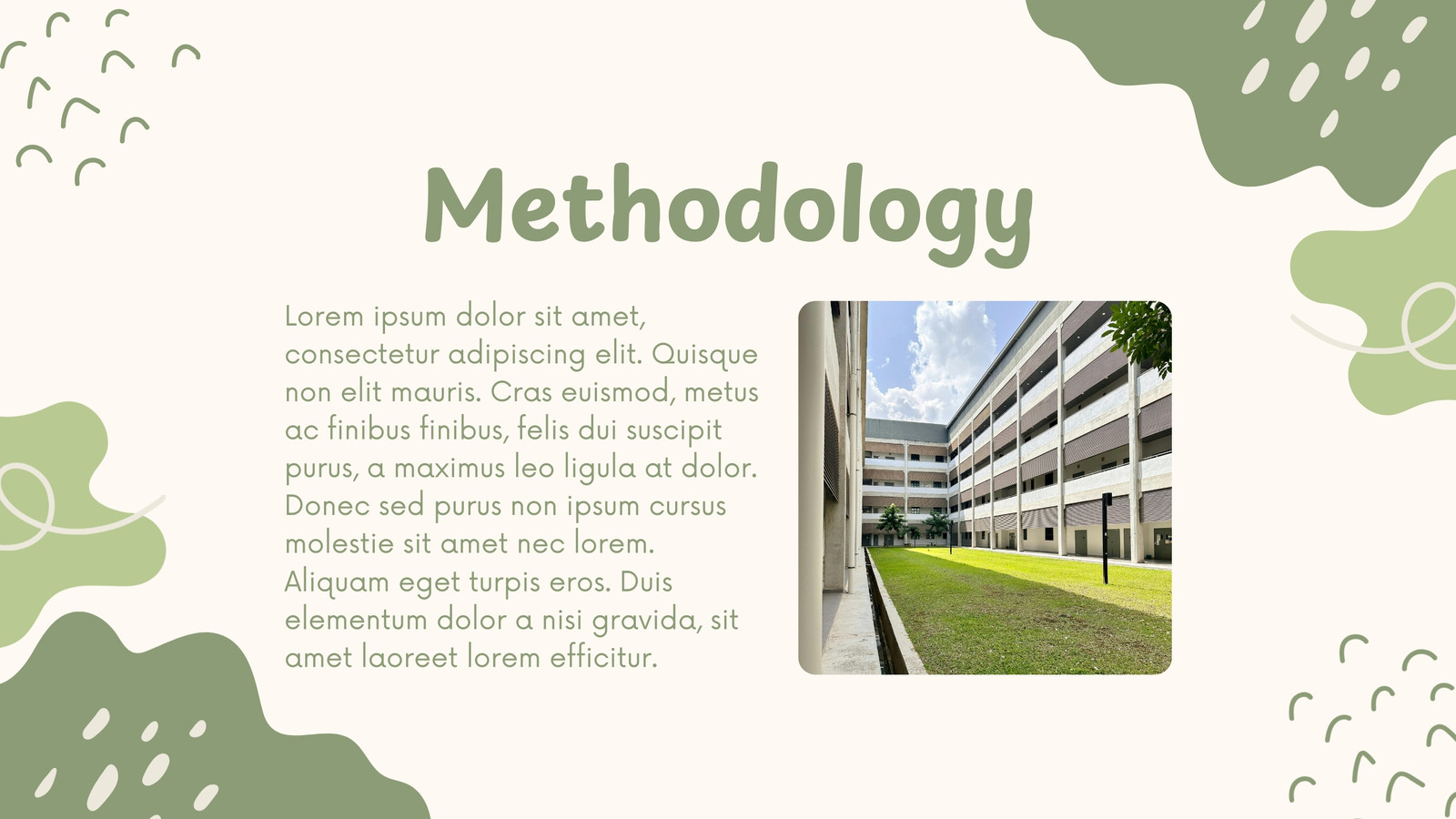 Methodology

Lorem ipsum dolor sit amet, consectetur adipiscing elit. Quisque non elit mauris. Cras euismod, metus ac finibus finibus, felis dui suscipit purus, a maximus leo ligula at dolor. Donec sed purus non ipsum cursus molestie sit amet nec lorem. Aliquam eget turpis eros. Duis elementum dolor a nisi gravida, sit amet laoreet lorem efficitur.